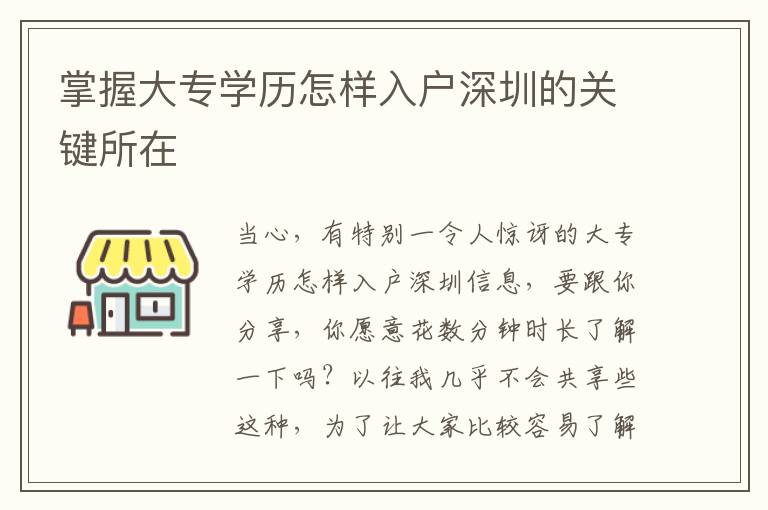 掌握大专学历怎样入户深圳的关键所在

当心，有特别一令人惊讶的大专学历怎样入户深圳信息，要跟你分享，你愿意花数分钟时长了解一下吗？以往我几乎不会共享些这种，为了让大家比较容易了解